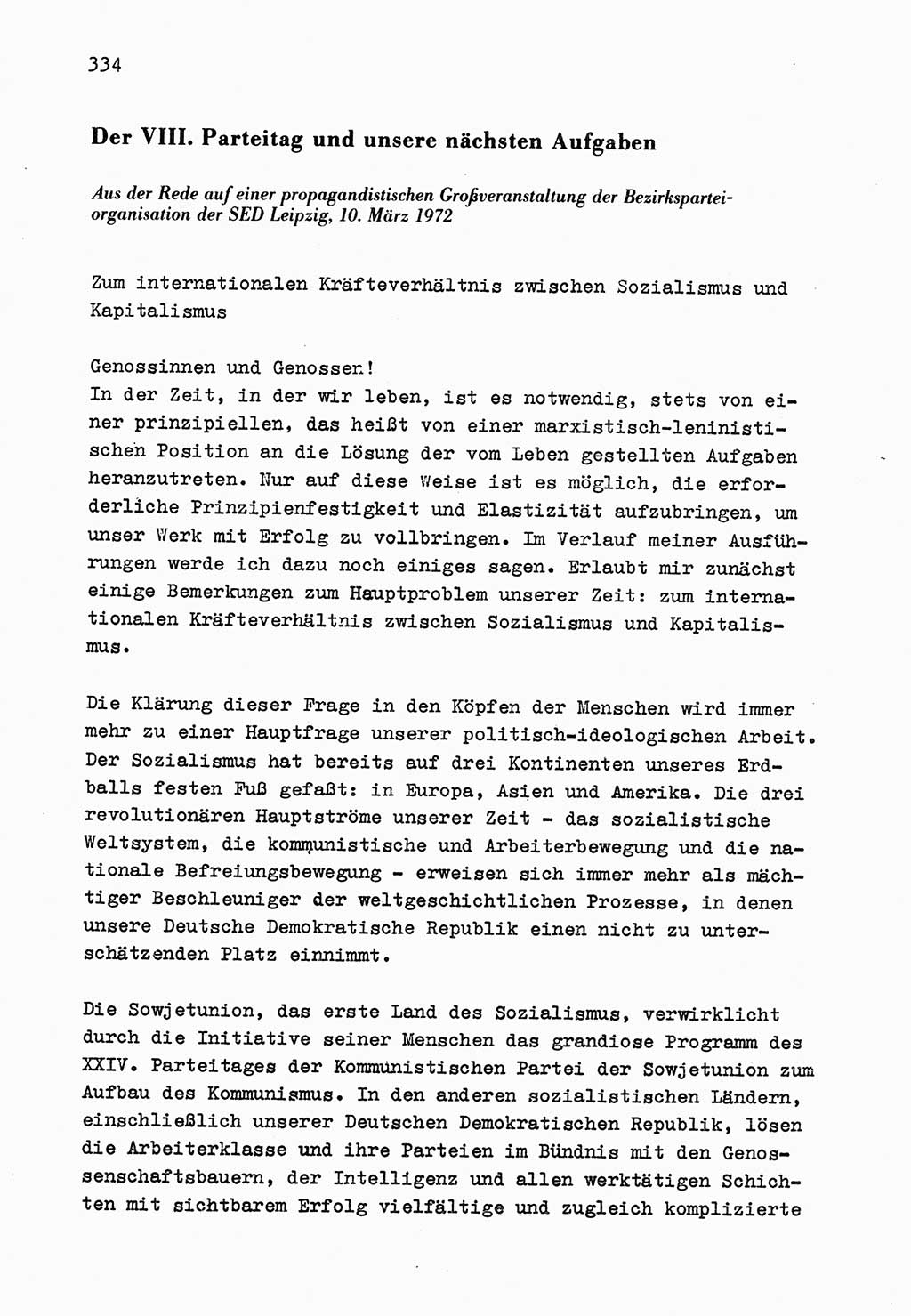 334

Der VIII. Parteitag und unsere nächsten Aufgaben

Aus der Rede auf einer propagandistischen Großveranstaltung der Bezirksparteiorganisation der SED Leipzig, 10. März 1972

Zum internationalen Kräfteverhältnis zwischen Sozialismus und Kapitalismus

Genossinnen und Genossen!
In der Zeit, in der wir leben, ist es notwendig, stets von einer prinzipiellen, das heißt von einer marxistisch-leninistischen Position an die Lösung der vom Leben gestellten Aufgaben heranzutreten. Nur auf diese Weise ist es möglich, die erforderliche Prinzipienfestigkeit und Elastizität aufzubringen, um unser Werk mit Erfolg zu vollbringen. Im Verlauf meiner Ausführungen werde ich dazu noch einiges sagen. Erlaubt mir zunächst einige Bemerkungen zum Hauptproblem unserer Zeit: zum internationalen Kräfteverhältnis zwischen Sozialismus und Kapitalismus.

Die Klärung dieser Frage in den Köpfen der Menschen wird immer mehr zu einer Hauptfrage unserer politisch-ideologischen Arbeit. Der Sozialismus hat bereits auf drei Kontinenten unseres Erdballs festen Fuß gefaßt: in Europa, Asien und Amerika. Die drei revolutionären Hauptströme unserer Zeit - das sozialistische Weltsystem, die kommunistische und Arbeiterbewegung und die nationale Befreiungsbewegung - erweisen sich immer mehr als mächtiger Beschleuniger der weltgeschichtlichen Prozesse, in denen unsere Deutsche Demokratische Republik einen nicht zu unterschätzenden Platz einnimmt.

Die Sowjetunion, das erste Land des Sozialismus, verwirklicht durch die Initiative seiner Menschen das grandiose Programm des XXIV. Parteitages der Kommunistischen Partei der Sowjetunion zum Aufbau des Kommunismus. In den anderen sozialistischen Ländern, einschließlich unserer Deutschen Demokratischen Republik, lösen die Arbeiterklasse und ihre Parteien im Bündnis mit den Genossenschaftsbauern, der Intelligenz und allen werktätigen Schichten mit sichtbarem Erfolg vielfältige und zugleich komplizierte